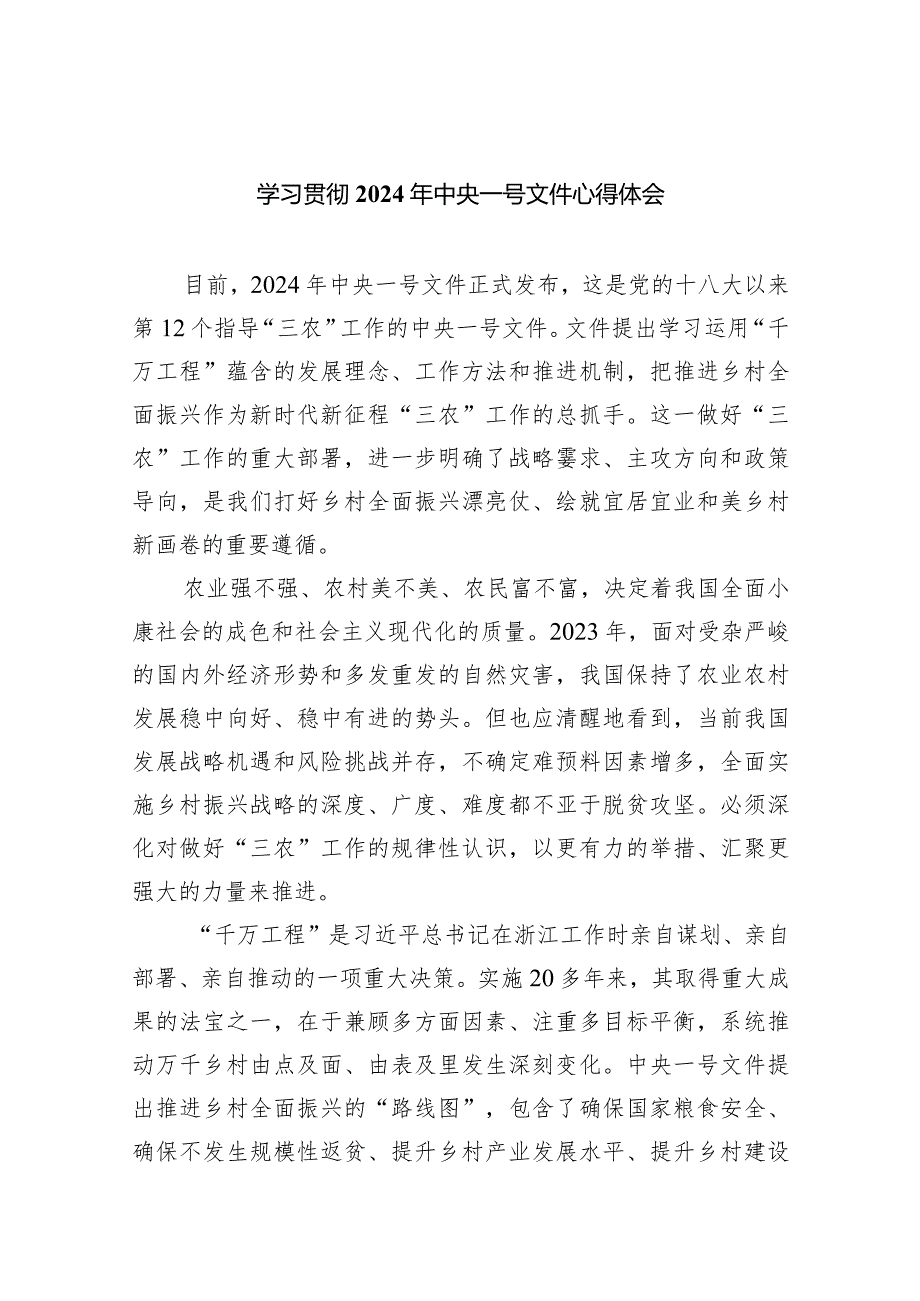 学习贯彻2024年中央一号文件心得体会

目前，2024年中央一号文件正式发布，这是党的十八大以来第12个指导“三农”工作的中央一号文件。文件提出学习运用“千万工程”蕴含的发展理念、工作方法和推进机制，把推进乡村全面振兴作为新时代新征程“三农”工作的总抓手。这一做好“三农”工作的重大部署，进一步明确了战略要求、主攻方向和政策导向，是我们打好乡村全面振兴漂亮仗、绘就宜居宜业和美乡村新画卷的重要遵循。

农业强不强、农村美不美、农民富不富，决定着我国全面小康社会的成色和社会主义现代化的质量。2023年，面对受杂严峻的国内外经济形势和多发重发的自然灾害，我国保持了农业农村发展稳中向好、稳中有进的势头。但也应清醒地看到，当前我国发展战略机遇和风险挑战并存，不确定难预料因素增多，全面实施乡村振兴战略的深度、广度、难度都不亚于脱贫攻坚。必须深化对做好“三农”工作的规律性认识，以更有力的举措、汇聚更强大的力量来推进。

“千万工程”是习近平总书记在浙江工作时亲自谋划、亲自部署、亲自推动的一项重大决策。实施20多年来，其取得重大成果的法宝之一，在于兼顾多方面因素、注重多目标平衡，系统推动万千乡村由点及面、由表及里发生深刻变化。中央一号文件提出推进乡村全面振兴的“路线图”，包含了确保国家粮食安全、确保不发生规模性返贫、提升乡村产业发展水平、提升乡村建设